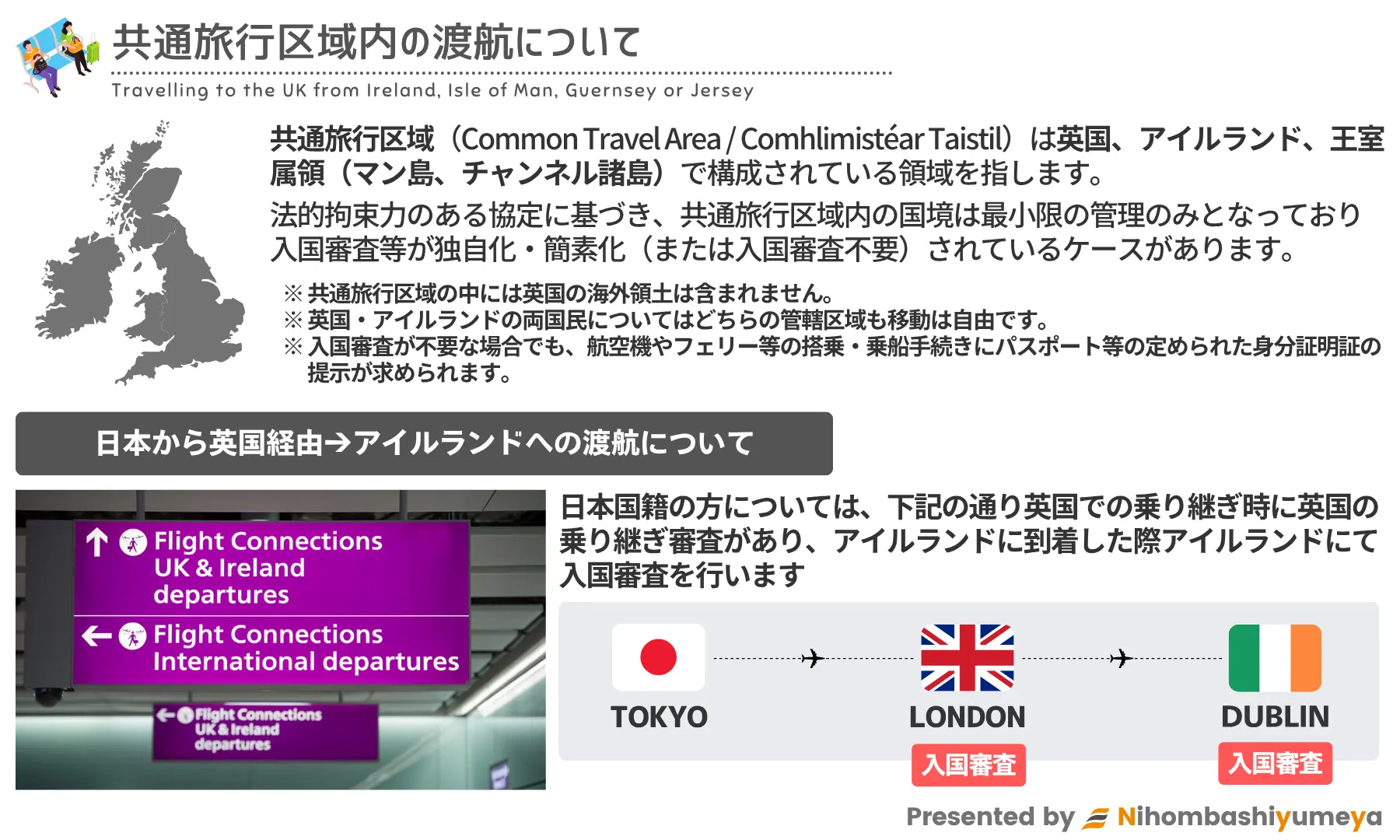 共通旅行区域内の渡航について

Travelling to the UK from Ireland, Isle of Man, Guernsey or Jersey

共通旅行区域（Common Travel Area / Comhlimistéar Taistil）は英国、アイルランド、王室属領（マン島、チャンネル諸島）で構成されている領域を指します。

法的拘束力のある協定に基づき、共通旅行区域内の国境は最小限の管理のみとなっており入国審査等が独自化・簡素化（または入国審査不要）されているケースがあります。

※共通旅行区域の中には英国の海外領土は含まれません。
※英国・アイルランドの両国民についてはどちらの管轄区域も移動は自由です。
※入国審査が不要な場合でも、航空機やフェリー等の搭乗・乗船手続きにパスポート等の定められた身分証明証の提示が求められます。

日本から英国経由→アイルランドへの渡航について

↑ Flight Connections UK & Ireland departures
← Flight Connections International departures
← Flight Connections UK & Ireland departures

日本国籍の方については、下記の通り英国での乗り継ぎ時に英国の乗り継ぎ審査があり、アイルランドに到着した際アイルランドにて入国審査を行います

TOKYO
LONDON
入国審査
DUBLIN
入国審査

Presented by Nihombashiyumeya